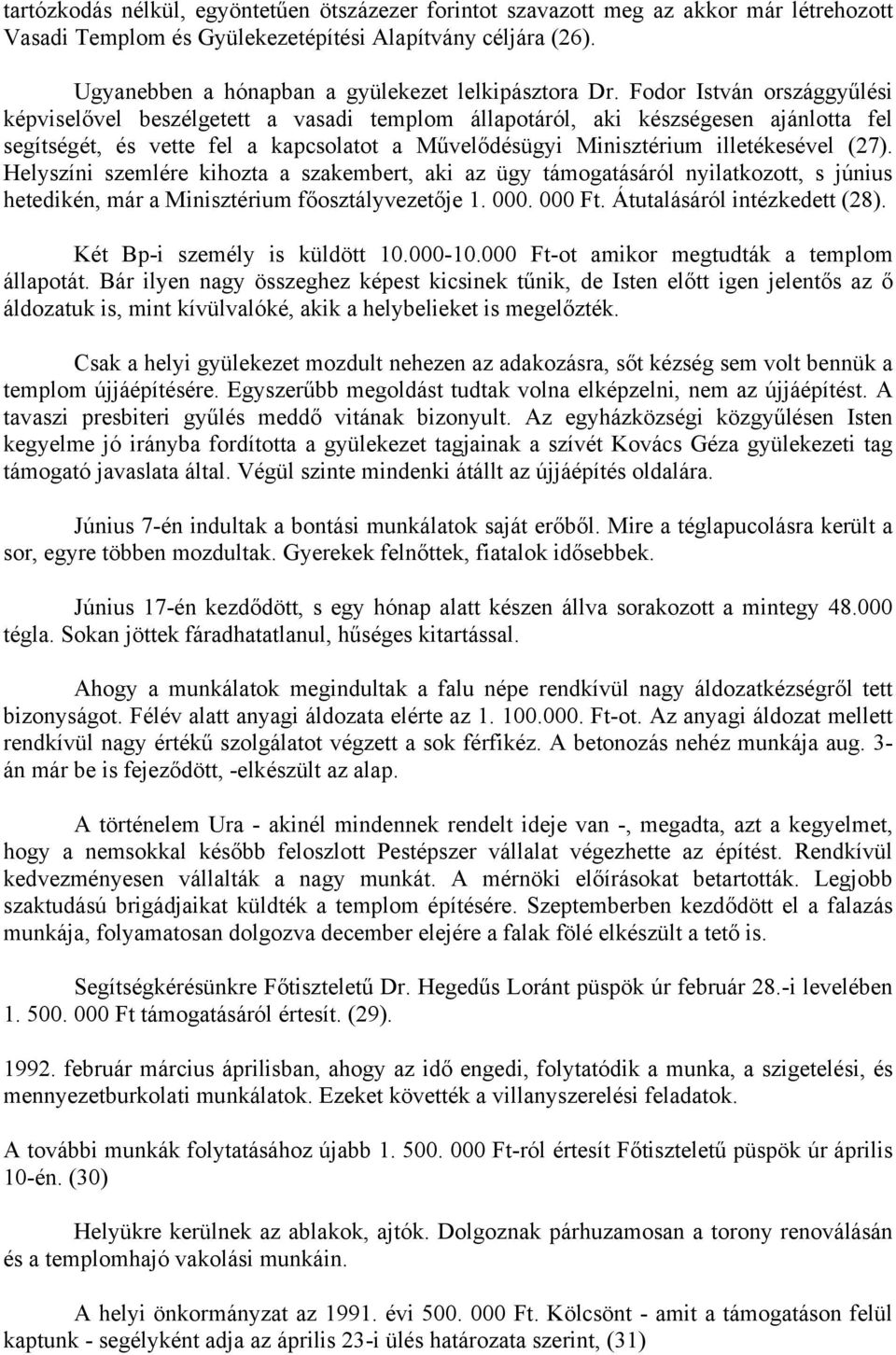 tartózkodás nélkül, egyöntetűen ötszázezer forintot szavazott meg az akkor már létrehozott Vasadi Templom és Gyülekezetépítési Alapítvány céljára (26).

Ugyanebben a hónapban a gyülekezet lelkipásztora Dr. Fodor István országgyűlési képviselővel beszélgetett a vasadi templom állapotáról, aki készségesen ajánlotta fel segítségét, és vette fel a kapcsolatot a Művelődésügyi Minisztérium illetékesével (27). Helyszíni szemlére kihozta a szakembert, aki az ügy támogatásáról nyilatkozott, s június hetedikén, már a Minisztérium főosztályvezetője 1. 000. 000 Ft. Átutalásáról intézkedett (28).

Két Bp-i személy is küldött 10.000-10.000 Ft-ot amikor megtudták a templom állapotát. Bár ilyen nagy összeghez képest kicsinek tűnik, de Isten előtt igen jelentős az ő áldozatuk is, mint kívülvalóké, akik a helybelieket is megelőzték.

Csak a helyi gyülekezet mozdult nehezen az adakozásra, sőt kézség sem volt bennük a templom újjáépítésére. Egyszerűbb megoldást tudtak volna elképzelni, nem az újjáépítést. A tavaszi presbiteri gyűlés meddő vitának bizonyult. Az egyházközségi közgyűlésen Isten kegyelme jó irányba fordította a gyülekezet tagjainak a szívét Kovács Géza gyülekezeti tag támogató javaslata által. Végül szinte mindenki átállt az újjáépítés oldalára.

Június 7-én indultak a bontási munkálatok saját erőből. Mire a téglapucolásra került a sor, egyre többen mozdultak. Gyerekek felnőttek, fiatalok idősebbek.

Június 17-én kezdődött, s egy hónap alatt készen állva sorakozott a mintegy 48.000 tégla. Sokan jöttek fáradhatatlanul, hűséges kitartással.

Ahogy a munkálatok megindultak a falu népe rendkívül nagy áldozatkézségről tett bizonyságot. Félév alatt anyagi áldozata elérte az 1. 100.000. Ft-ot. Az anyagi áldozat mellett rendkívül nagy értékű szolgálatot végzett a sok férfikéz. A betonozás nehéz munkája aug. 3-án már be is fejeződött, -elkészült az alap.

A történelem Ura - akinél mindennek rendelt ideje van -, megadta, azt a kegyelmet, hogy a nemsokkal később feloszlott Pestépszer vállalat végezhette az építést. Rendkívül kedvezményesen vállalták a nagy munkát. A mérnöki előírásokat betartották. Legjobb szaktudású brigádjaikat küldték a templom építésére. Szeptemberben kezdődött el a falazás munkája, folyamatosan dolgozva december elejére a falak fölé elkészült a tető is.

Segítségkérésünkre Főtiszteletű Dr. Hegedűs Loránt püspök úr február 28.-i levelében 1. 500. 000 Ft támogatásáról értesít. (29).

1992. február március áprilisban, ahogy az idő engedi, folytatódik a munka, a szigetelési, és mennyezetburkolati munkálatok. Ezeket követték a villanyszerelési feladatok.

A további munkák folytatásához újabb 1. 500. 000 Ft-ról értesít Főtiszteletű püspök úr április 10-én. (30)

Helyükre kerülnek az ablakok, ajtók. Dolgoznak párhuzamosan a torony renoválásán és a templomhajó vakolási munkáin.

A helyi önkormányzat az 1991. évi 500. 000 Ft. Kölcsönt - amit a támogatáson felül kaptunk - segélyként adja az április 23-i ülés határozata szerint, (31)